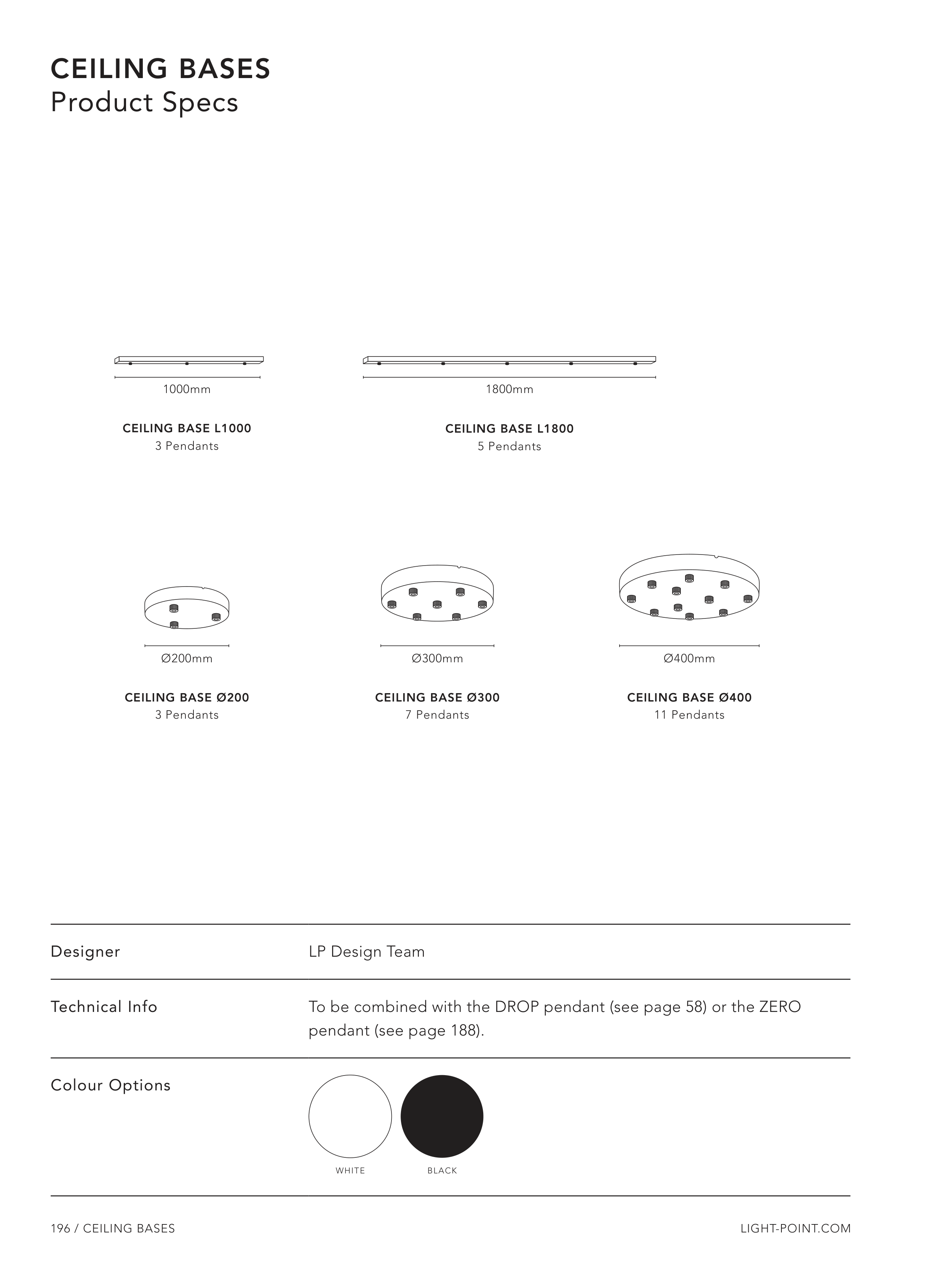 CEILING BASES
Product Specs

1000mm

CEILING BASE L1000
3 Pendants

1800mm

CEILING BASE L1800
5 Pendants

Ø200mm

CEILING BASE Ø200
3 Pendants

Ø300mm

CEILING BASE Ø300
7 Pendants

Ø400mm

CEILING BASE Ø400
11 Pendants

| Designer | LP Design Team |
|---|---|
| Technical Info | To be combined with the DROP pendant (see page 58) or the ZERO pendant (see page 188). |
| Colour Options | WHITE BLACK |

196 / CEILING BASES

LIGHT-POINT.COM